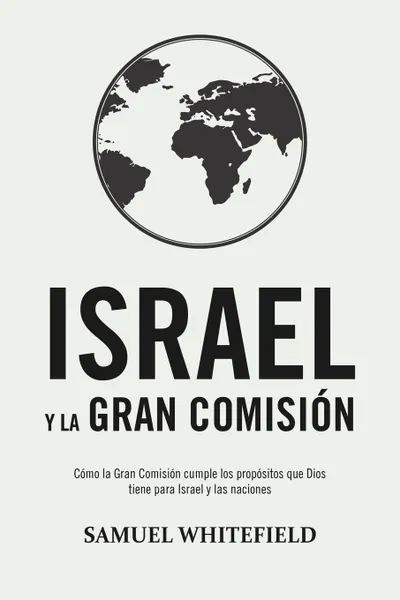 ISRAEL
Y LA GRAN COMISIÓN

Cómo la Gran Comisión cumple los propósitos que Dios tiene para Israel y las naciones

SAMUEL WHITEFIELD